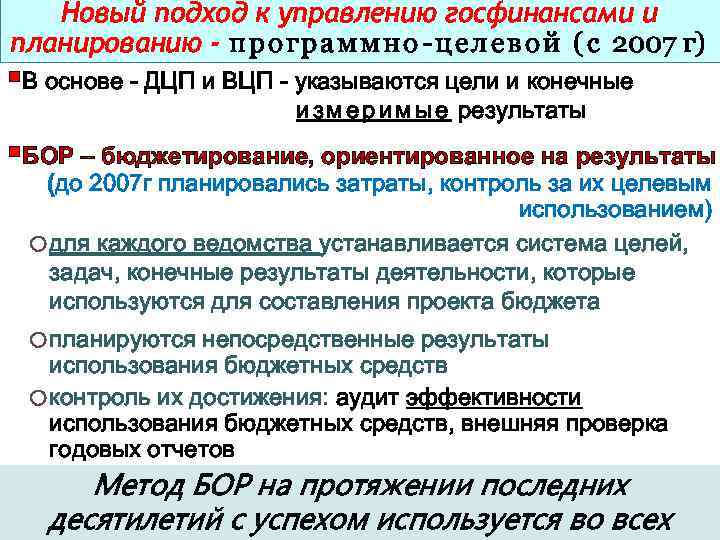 Новый подход к управлению госфинансами и планированию - программно-целевой (с 2007г)

В основе - ДЦП и ВЦП - указываются цели и конечные измеримые результаты

БОР – бюджетирование, ориентированное на результаты (до 2007г планировались затраты, контроль за их целевым использованием)

для каждого ведомства устанавливается система целей, задач, конечные результаты деятельности, которые используются для составления проекта бюджета

планируются непосредственные результаты использования бюджетных средств

контроль их достижения: аудит эффективности использования бюджетных средств, внешняя проверка годовых отчетов

Метод БОР на протяжении последних десятилетий с успехом используется во всех